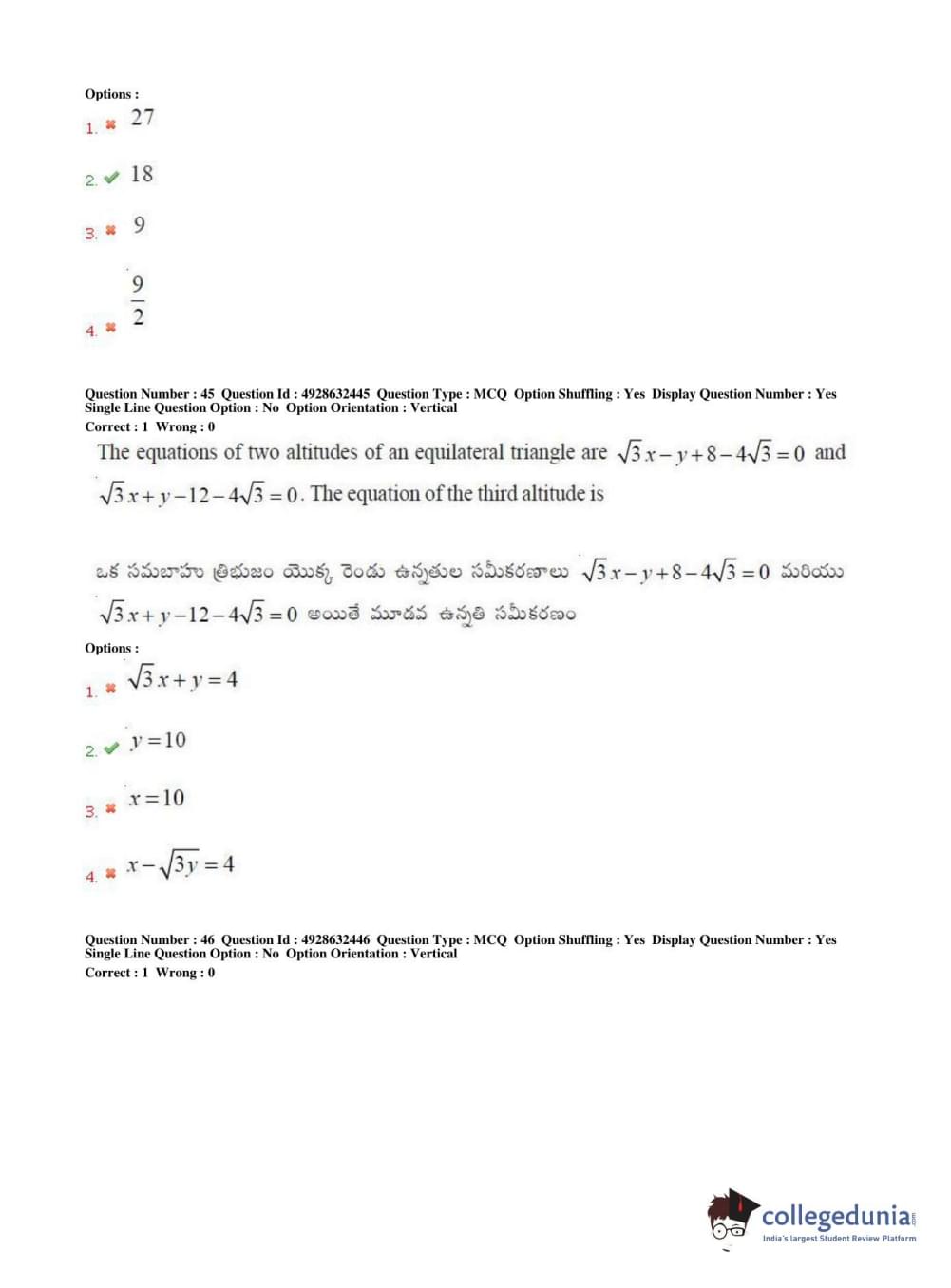 Options :
1. 27

2. 18

3. 9

4. $\frac{9}{2}$

Question Number : 45 Question Id : 4928632445 Question Type : MCQ Option Shuffling : Yes Display Question Number : Yes Single Line Question Option : No Option Orientation : Vertical
Correct : 1 Wrong : 0

The equations of two altitudes of an equilateral triangle are $\sqrt{3}x-y+8-4\sqrt{3}=0$ and $\sqrt{3}x+y-12-4\sqrt{3}=0$. The equation of the third altitude is

ఒక సమబాహు త్రిభుజం యొక్క రెండు ఉన్నతుల సమీకరణాలు $\sqrt{3}x-y+8-4\sqrt{3}=0$ మరియు $\sqrt{3}x+y-12-4\sqrt{3}=0$ అయితే మూడవ ఉన్నతి సమీకరణం

Options :
1. $\sqrt{3}x+y=4$

2. $y=10$

3. $x=10$

4. $x-\sqrt{3y}=4$

Question Number : 46 Question Id : 4928632446 Question Type : MCQ Option Shuffling : Yes Display Question Number : Yes Single Line Question Option : No Option Orientation : Vertical
Correct : 1 Wrong : 0

collegedunia.com
India's largest Student Review Platform